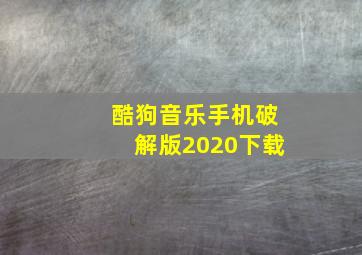 酷狗音乐手机破解版2020下载